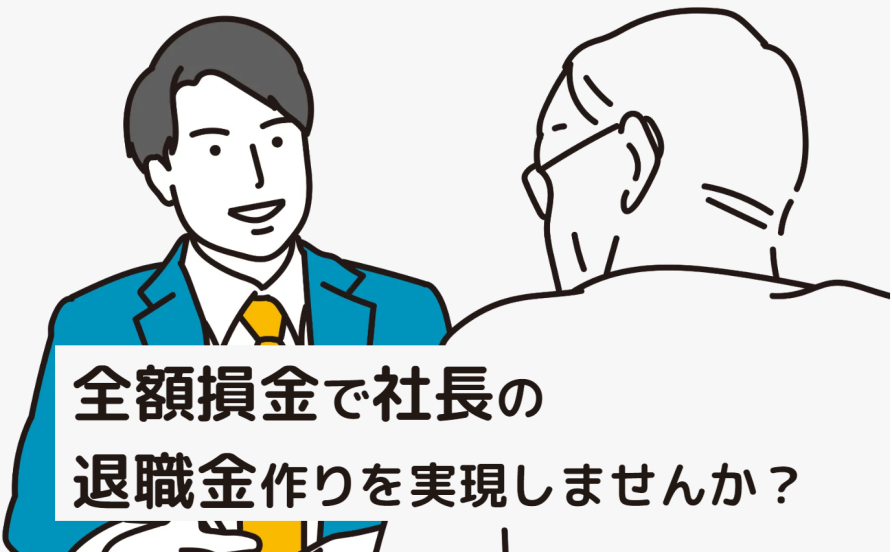 全額損金で社長の
退職金作りを実現しませんか？